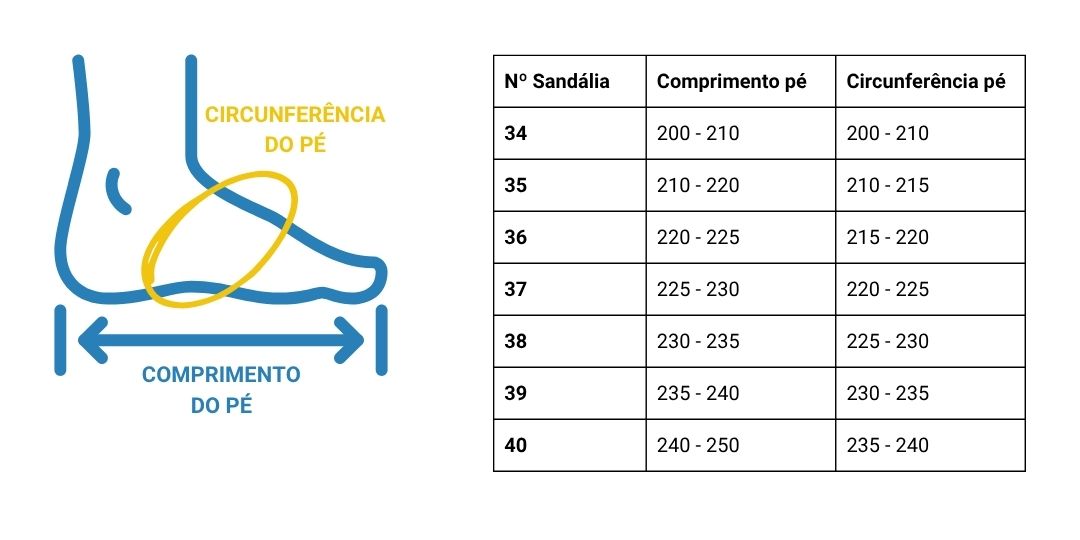 CIRCUNFERÊNCIA DO PÉ

COMPRIMENTO DO PÉ

| Nº Sandália | Comprimento pé | Circunferência pé |
|---|---|---|
| 34 | 200 - 210 | 200 - 210 |
| 35 | 210 - 220 | 210 - 215 |
| 36 | 220 - 225 | 215 - 220 |
| 37 | 225 - 230 | 220 - 225 |
| 38 | 230 - 235 | 225 - 230 |
| 39 | 235 - 240 | 230 - 235 |
| 40 | 240 - 250 | 235 - 240 |